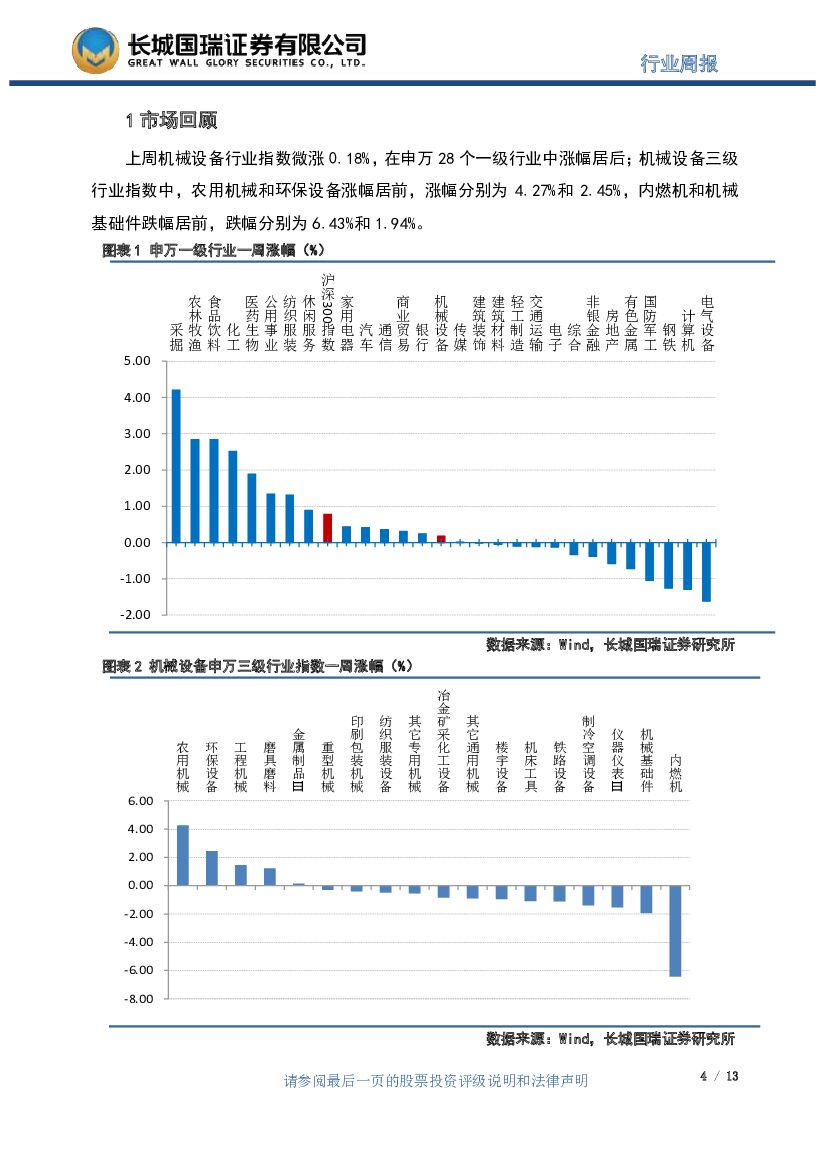 长城国瑞证券有限公司
GREAT WALL GLORY SECURITIES CO., LTD.

行业周报

1 市场回顾

上周机械设备行业指数微涨 0.18%，在申万 28 个一级行业中涨幅居后；机械设备三级行业指数中，农用机械和环保设备涨幅居前，涨幅分别为 4.27%和 2.45%，内燃机和机械基础件跌幅居前，跌幅分别为 6.43%和 1.94%。

图表 1 申万一级行业一周涨幅（%）

采掘 农林牧渔 食品饮料 化工 医药生物 公用事业 纺织服装 休闲服务 沪深300指数 家用电器 汽车 通信 商业贸易 银行 机械设备 传媒 建筑装饰 建筑材料 轻工制造 交通运输 电子 综合 非银金融 房地产 有色金属 国防军工 钢铁 计算机 电气设备

5.00
4.00
3.00
2.00
1.00
0.00
-1.00
-2.00

数据来源：Wind，长城国瑞证券研究所

图表 2 机械设备申万三级行业指数一周涨幅（%）

农用机械 环保设备 工程机械 磨具磨料 金属制品Ⅲ 重型机械 印刷包装机械 纺织服装设备 其它专用机械 冶金矿采化工设备 其它通用机械 楼宇设备 机床工具 铁路设备 制冷空调设备 仪器仪表Ⅲ 机械基础件 内燃机

6.00
4.00
2.00
0.00
-2.00
-4.00
-6.00
-8.00

数据来源：Wind，长城国瑞证券研究所

请参阅最后一页的股票投资评级说明和法律声明

4 / 13